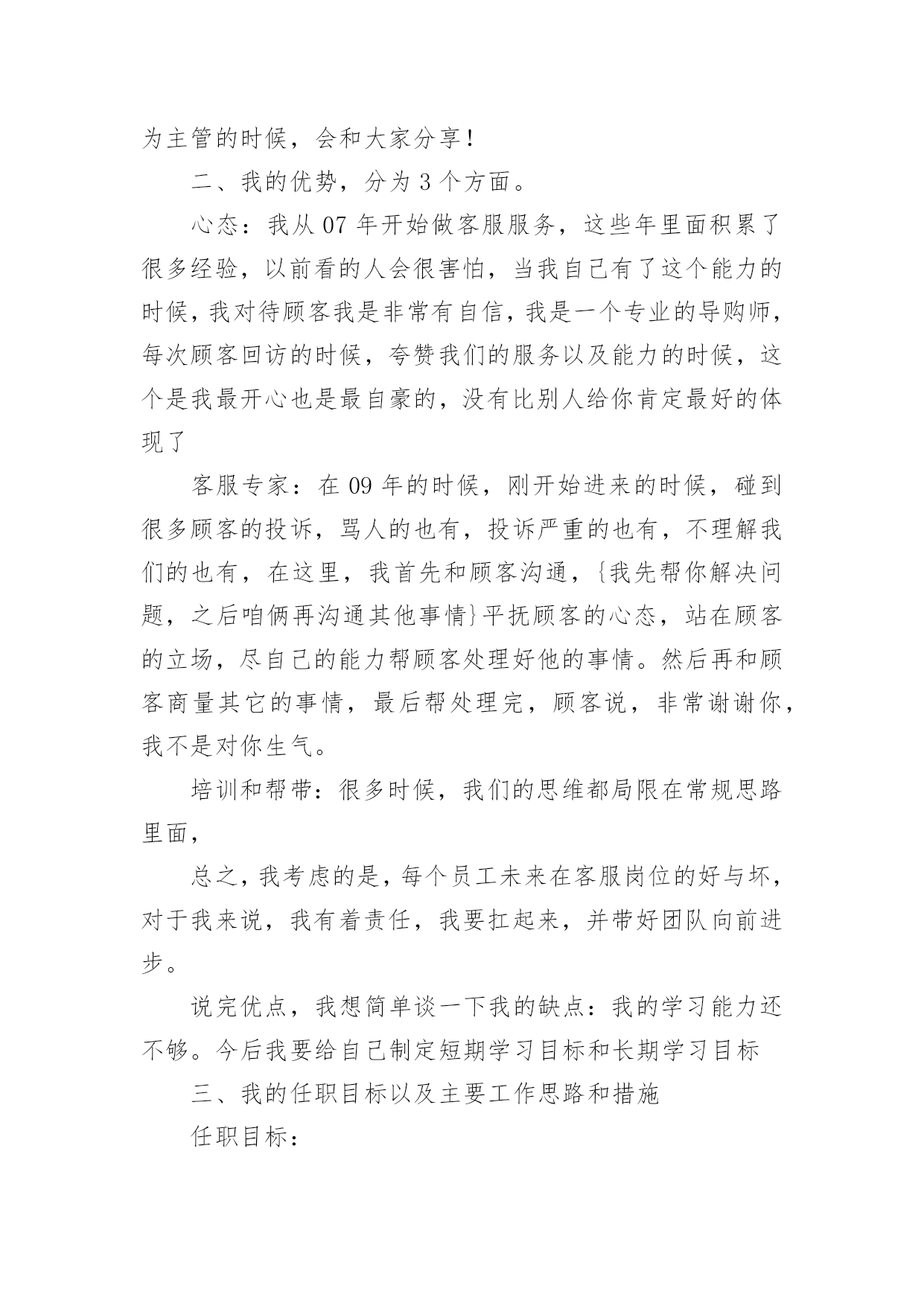 为主管的时候，会和大家分享！

二、我的优势，分为 3 个方面。

心态：我从 07 年开始做客服服务，这些年里面积累了很多经验，以前看的人会很害怕，当我自己有了这个能力的时候，我对待顾客我是非常有自信，我是一个专业的导购师，每次顾客回访的时候，夸赞我们的服务以及能力的时候，这个是我最开心也是最自豪的，没有比别人给你肯定最好的体现了

客服专家：在 09 年的时候，刚开始进来的时候，碰到很多顾客的投诉，骂人的也有，投诉严重的也有，不理解我们的也有，在这里，我首先和顾客沟通，{我先帮你解决问题，之后咱俩再沟通其他事情}平抚顾客的心态，站在顾客的立场，尽自己的能力帮顾客处理好他的事情。然后再和顾客商量其它的事情，最后帮处理完，顾客说，非常谢谢你，我不是对你生气。

培训和帮带：很多时候，我们的思维都局限在常规思路里面，

总之，我考虑的是，每个员工未来在客服岗位的好与坏，对于我来说，我有着责任，我要扛起来，并带好团队向前进步。

说完优点，我想简单谈一下我的缺点：我的学习能力还不够。今后我要给自己制定短期学习目标和长期学习目标

三、我的任职目标以及主要工作思路和措施

任职目标：